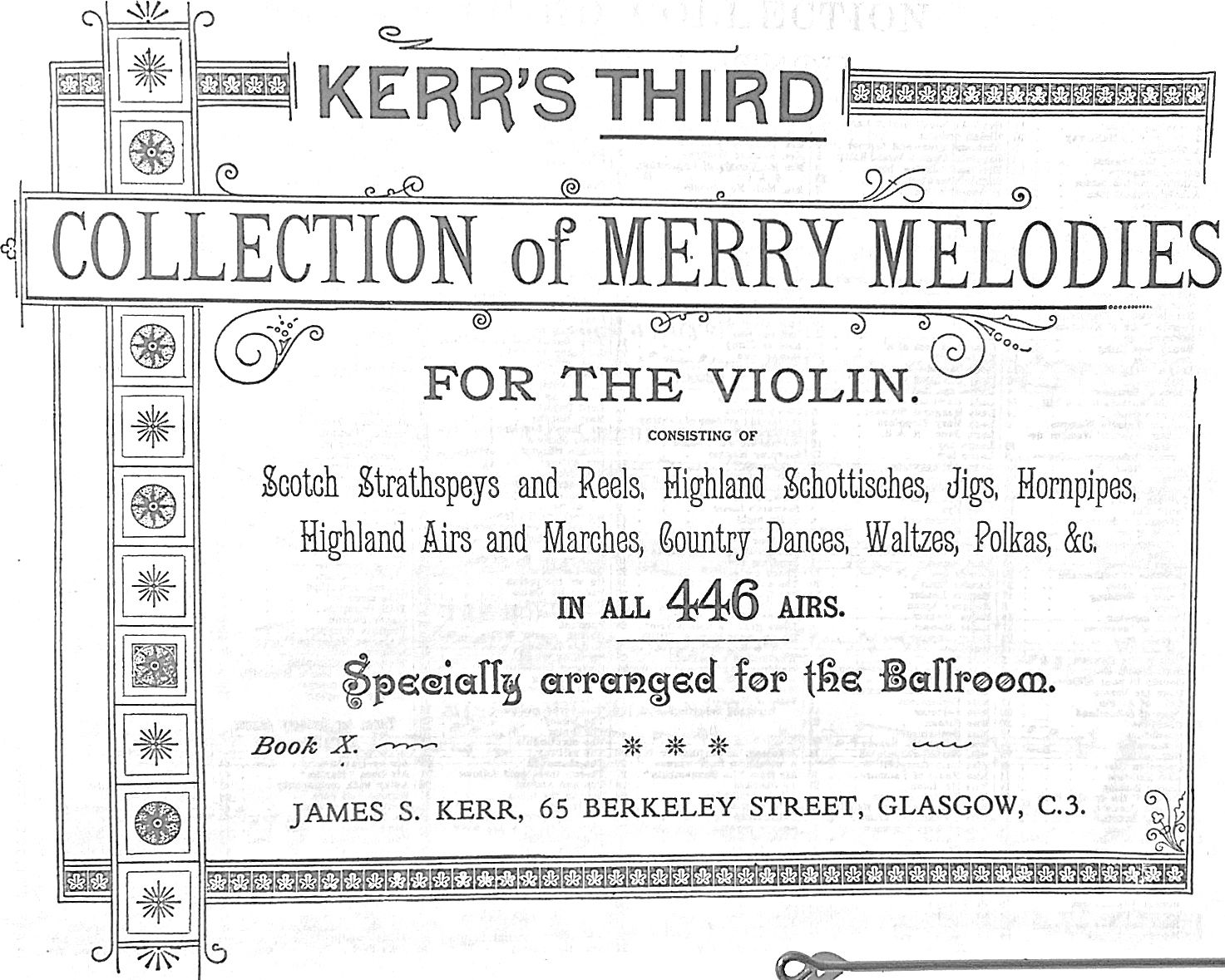 KERR'S THIRD

COLLECTION of MERRY MELODIES

FOR THE VIOLIN.

CONSISTING OF

Scotch Strathspeys and Reels, Highland Schottisches, Jigs, Hornpipes, Highland Airs and Marches, Country Dances, Waltzes, Polkas, &c.

IN ALL 446 AIRS.

Specially arranged for the Ballroom.

Book X. * * *

JAMES S. KERR, 65 BERKELEY STREET, GLASGOW, C.3.